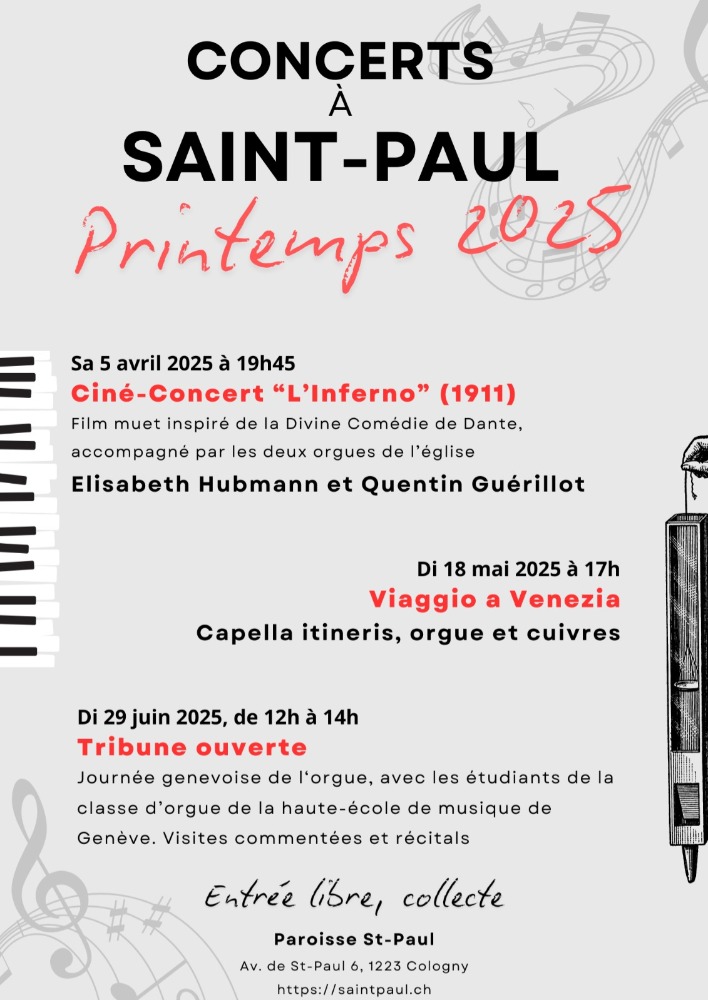 CONCERTS
À
SAINT-PAUL
Printemps 2025

Sa 5 avril 2025 à 19h45
Ciné-Concert “L’Inferno” (1911)
Film muet inspiré de la Divine Comédie de Dante, accompagné par les deux orgues de l’église
Elisabeth Hubmann et Quentin Guérillot

Di 18 mai 2025 à 17h
Viaggio a Venezia
Capella itineris, orgue et cuivres

Di 29 juin 2025, de 12h à 14h
Tribune ouverte
Journée genevoise de l‘orgue, avec les étudiants de la classe d’orgue de la haute-école de musique de Genève. Visites commentées et récitals

Entrée libre, collecte

Paroisse St-Paul
Av. de St-Paul 6, 1223 Cologny
https://saintpaul.ch